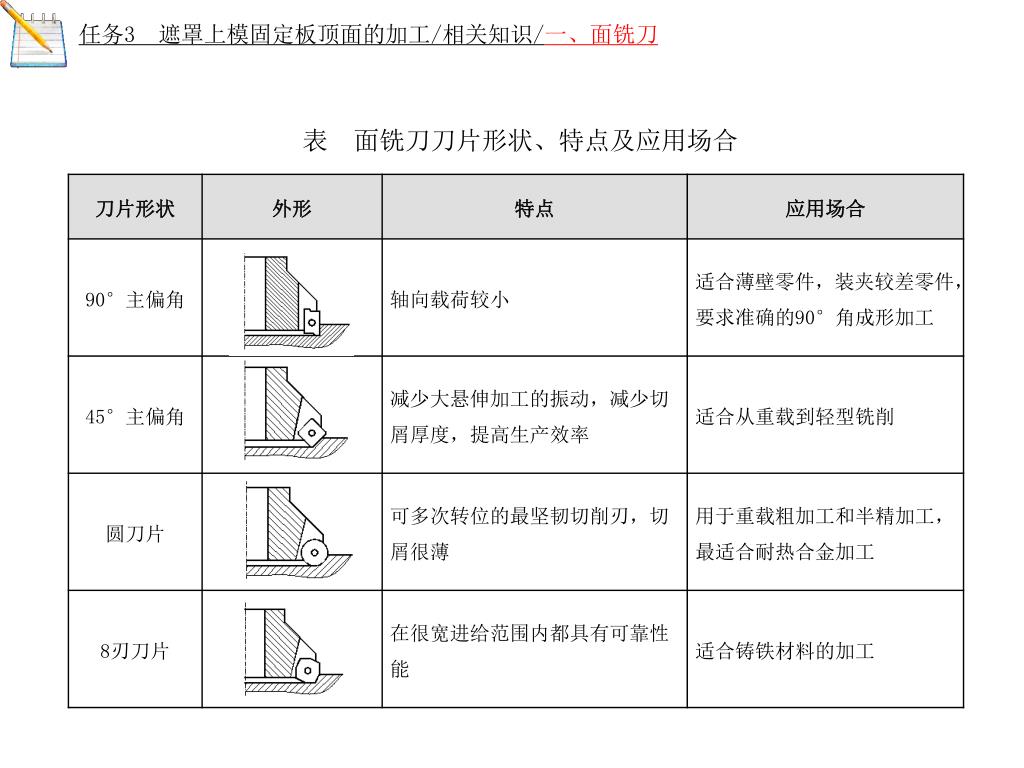 任务3　遮罩上模固定板顶面的加工/相关知识/一、面铣刀

表　面铣刀刀片形状、特点及应用场合

| 刀片形状 | 外形 | 特点 | 应用场合 |
|---|---|---|---|
| 90°主偏角 |  | 轴向载荷较小 | 适合薄壁零件，装夹较差零件，要求准确的90°角成形加工 |
| 45°主偏角 |  | 减少大悬伸加工的振动，减少切屑厚度，提高生产效率 | 适合从重载到轻型铣削 |
| 圆刀片 |  | 可多次转位的最坚韧切削刃，切屑很薄 | 用于重载粗加工和半精加工，最适合耐热合金加工 |
| 8刃刀片 |  | 在很宽进给范围内都具有可靠性能 | 适合铸铁材料的加工 |